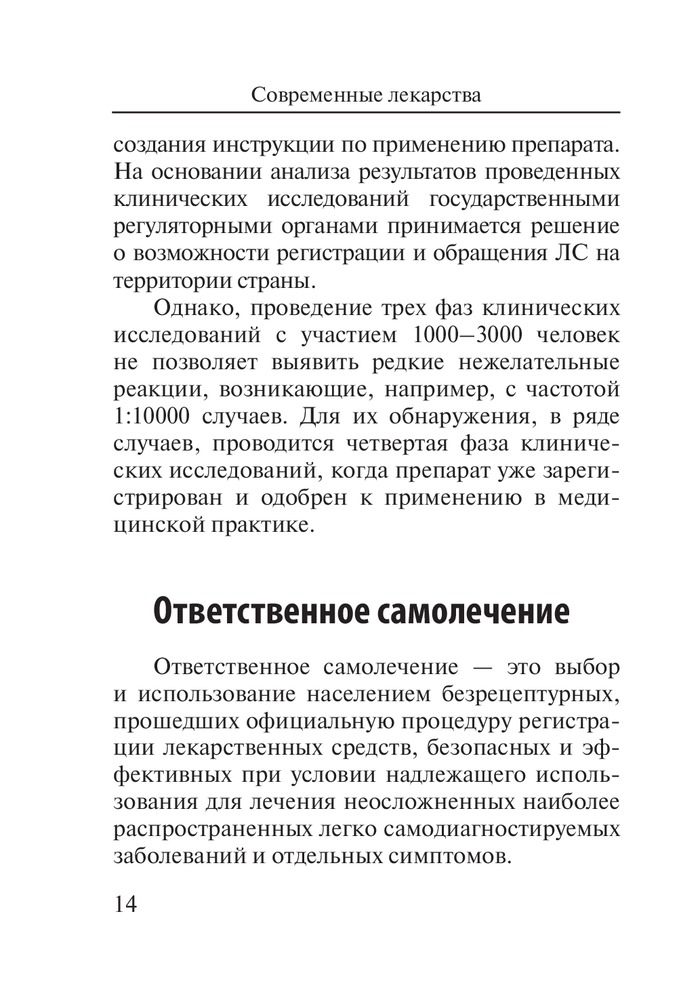 Современные лекарства

создания инструкции по применению препарата. На основании анализа результатов проведенных клинических исследований государственными регуляторными органами принимается решение о возможности регистрации и обращения ЛС на территории страны.

Однако, проведение трех фаз клинических исследований с участием 1000–3000 человек не позволяет выявить редкие нежелательные реакции, возникающие, например, с частотой 1:10000 случаев. Для их обнаружения, в ряде случаев, проводится четвертая фаза клинических исследований, когда препарат уже зарегистрирован и одобрен к применению в медицинской практике.

Ответственное самолечение

Ответственное самолечение — это выбор и использование населением безрецептурных, прошедших официальную процедуру регистрации лекарственных средств, безопасных и эффективных при условии надлежащего использования для лечения неосложненных наиболее распространенных легко самодиагностируемых заболеваний и отдельных симптомов.

14